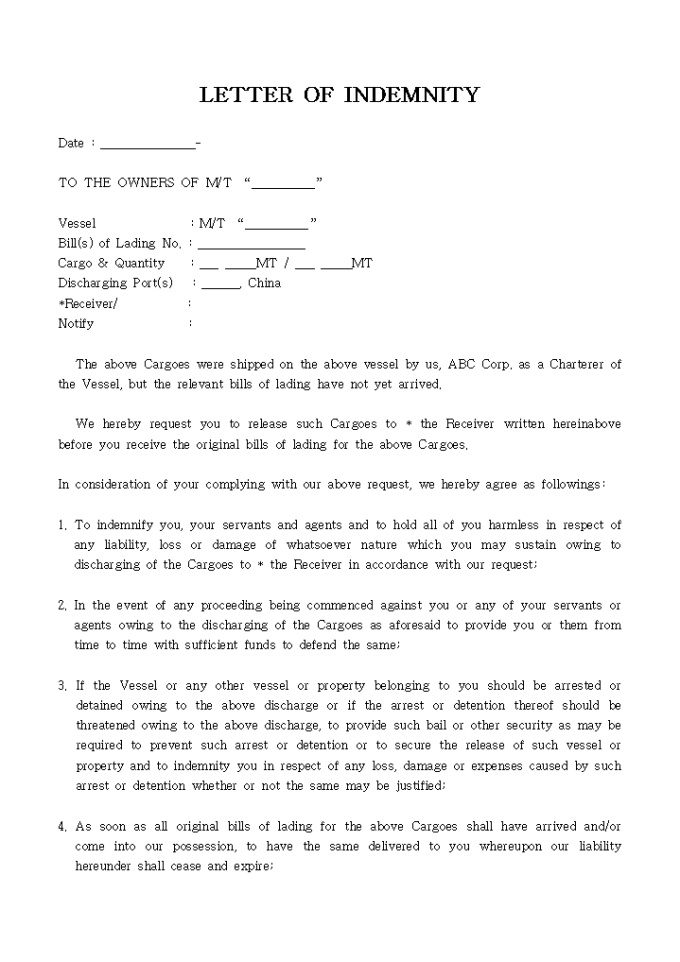 LETTER OF INDEMNITY

Date : ______________-

TO THE OWNERS OF M/T "__________"

Vessel : M/T "__________"
Bill(s) of Lading No. : ________________
Cargo & Quantity : ___ _____MT / ___ _____MT
Discharging Port(s) : ______, China
*Receiver/ :
Notify :

The above Cargoes were shipped on the above vessel by us, ABC Corp. as a Charterer of the Vessel, but the relevant bills of lading have not yet arrived.

We hereby request you to release such Cargoes to * the Receiver written hereinabove before you receive the original bills of lading for the above Cargoes.

In consideration of your complying with our above request, we hereby agree as followings:

1. To indemnify you, your servants and agents and to hold all of you harmless in respect of any liability, loss or damage of whatsoever nature which you may sustain owing to discharging of the Cargoes to * the Receiver in accordance with our request;

2. In the event of any proceeding being commenced against you or any of your servants or agents owing to the discharging of the Cargoes as aforesaid to provide you or them from time to time with sufficient funds to defend the same;

3. If the Vessel or any other vessel or property belonging to you should be arrested or detained owing to the above discharge or if the arrest or detention thereof should be threatened owing to the above discharge, to provide such bail or other security as may be required to prevent such arrest or detention or to secure the release of such vessel or property and to indemnity you in respect of any loss, damage or expenses caused by such arrest or detention whether or not the same may be justified;

4. As soon as all original bills of lading for the above Cargoes shall have arrived and/or come into our possession, to have the same delivered to you whereupon our liability hereunder shall cease and expire;